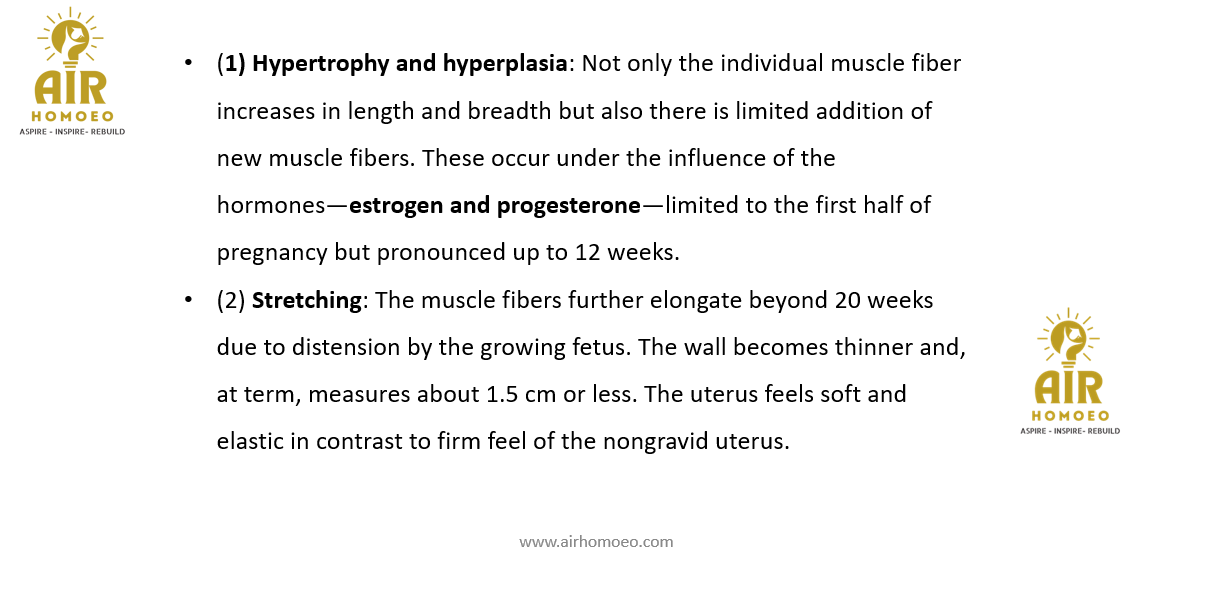 AIR
HOMOEO
ASPIRE - INSPIRE- REBUILD

• (1) Hypertrophy and hyperplasia: Not only the individual muscle fiber increases in length and breadth but also there is limited addition of new muscle fibers. These occur under the influence of the hormones—estrogen and progesterone—limited to the first half of pregnancy but pronounced up to 12 weeks.

• (2) Stretching: The muscle fibers further elongate beyond 20 weeks due to distension by the growing fetus. The wall becomes thinner and, at term, measures about 1.5 cm or less. The uterus feels soft and elastic in contrast to firm feel of the nongravid uterus.

AIR
HOMOEO
ASPIRE - INSPIRE- REBUILD

www.airhomoeo.com